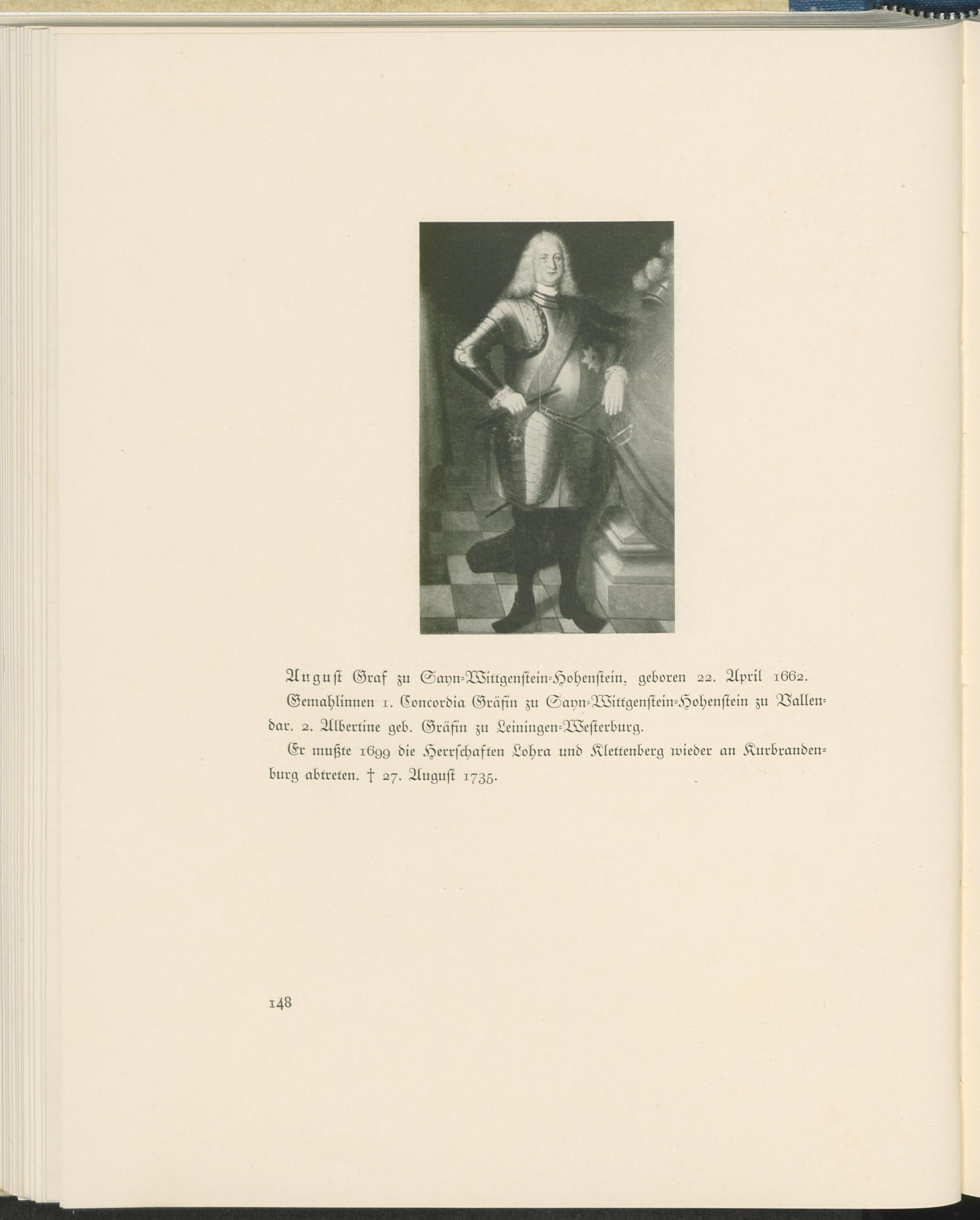 August Graf zu Sayn-Wittgenstein-Hohenstein, geboren 22. April 1662.

Gemahlinnen 1. Concordia Gräfin zu Sayn-Wittgenstein-Hohenstein zu Vallendar. 2. Albertine geb. Gräfin zu Leiningen-Westerburg.

Er mußte 1699 die Herrschaften Lohra und Klettenberg wieder an Kurbrandenburg abtreten. † 27. August 1735.

148